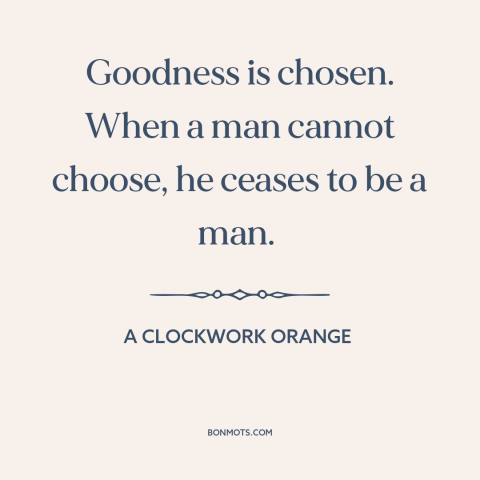 Goodness is chosen. When a man cannot choose, he ceases to be a man.

A CLOCKWORK ORANGE

BONMOTS.COM